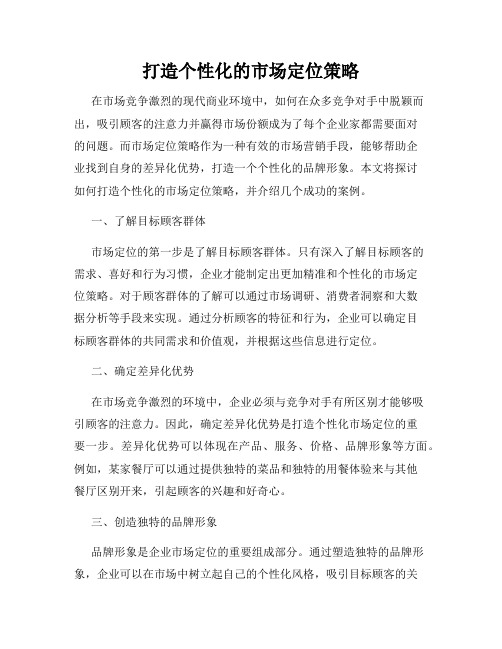 打造个性化的市场定位策略

在市场竞争激烈的现代商业环境中，如何在众多竞争对手中脱颖而出，吸引顾客的注意力并赢得市场份额成为了每个企业家都需要面对的问题。而市场定位策略作为一种有效的市场营销手段，能够帮助企业找到自身的差异化优势，打造一个个性化的品牌形象。本文将探讨如何打造个性化的市场定位策略，并介绍几个成功的案例。

一、了解目标顾客群体

市场定位的第一步是了解目标顾客群体。只有深入了解目标顾客的需求、喜好和行为习惯，企业才能制定出更加精准和个性化的市场定位策略。对于顾客群体的了解可以通过市场调研、消费者洞察和大数据分析等手段来实现。通过分析顾客的特征和行为，企业可以确定目标顾客群体的共同需求和价值观，并根据这些信息进行定位。

二、确定差异化优势

在市场竞争激烈的环境中，企业必须与竞争对手有所区别才能够吸引顾客的注意力。因此，确定差异化优势是打造个性化市场定位的重要一步。差异化优势可以体现在产品、服务、价格、品牌形象等方面。例如，某家餐厅可以通过提供独特的菜品和独特的用餐体验来与其他餐厅区别开来，引起顾客的兴趣和好奇心。

三、创造独特的品牌形象

品牌形象是企业市场定位的重要组成部分。通过塑造独特的品牌形象，企业可以在市场中树立起自己的个性化风格，吸引目标顾客的关